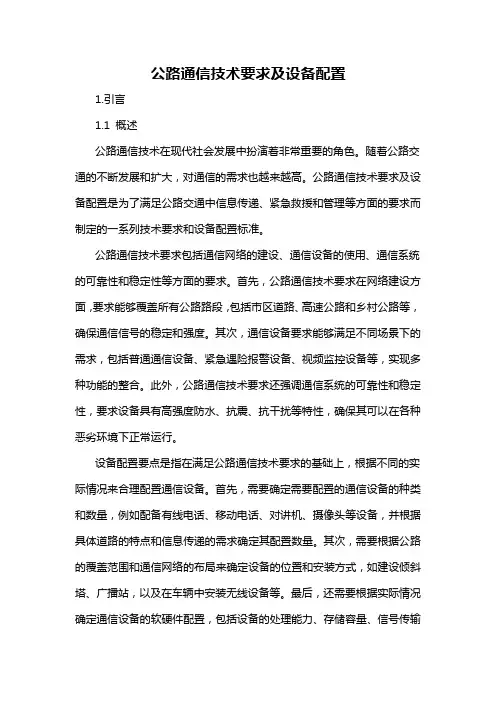 公路通信技术要求及设备配置

1.引言

1.1 概述

公路通信技术在现代社会发展中扮演着非常重要的角色。随着公路交通的不断发展和扩大，对通信的需求也越来越高。公路通信技术要求及设备配置是为了满足公路交通中信息传递、紧急救援和管理等方面的要求而制定的一系列技术要求和设备配置标准。

公路通信技术要求包括通信网络的建设、通信设备的使用、通信系统的可靠性和稳定性等方面的要求。首先，公路通信技术要求在网络建设方面，要求能够覆盖所有公路路段，包括市区道路、高速公路和乡村公路等，确保通信信号的稳定和强度。其次，通信设备要求能够满足不同场景下的需求，包括普通通信设备、紧急遇险报警设备、视频监控设备等，实现多种功能的整合。此外，公路通信技术要求还强调通信系统的可靠性和稳定性，要求设备具有高强度防水、抗震、抗干扰等特性，确保其可以在各种恶劣环境下正常运行。

设备配置要点是指在满足公路通信技术要求的基础上，根据不同的实际情况来合理配置通信设备。首先，需要确定需要配置的通信设备的种类和数量，例如配备有线电话、移动电话、对讲机、摄像头等设备，并根据具体道路的特点和信息传递的需求确定其配置数量。其次，需要根据公路的覆盖范围和通信网络的布局来确定设备的位置和安装方式，如建设倾斜塔、广播站，以及在车辆中安装无线设备等。最后，还需要根据实际情况确定通信设备的软硬件配置，包括设备的处理能力、存储容量、信号传输